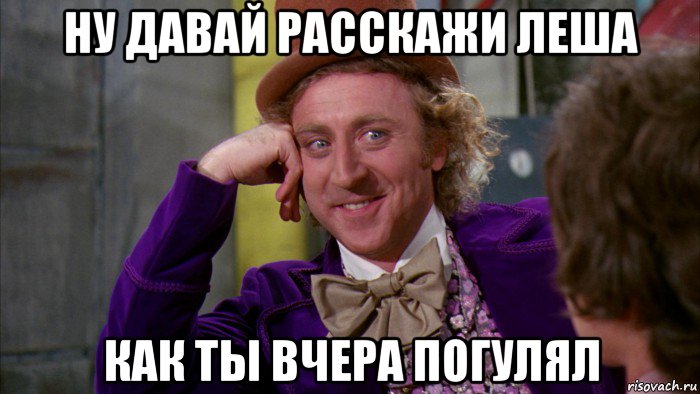 НУ ДАВАЙ РАССКАЖИ ЛЕША

КАК ТЫ ВЧЕРА ПОГУЛЯЛ

risovach.ru